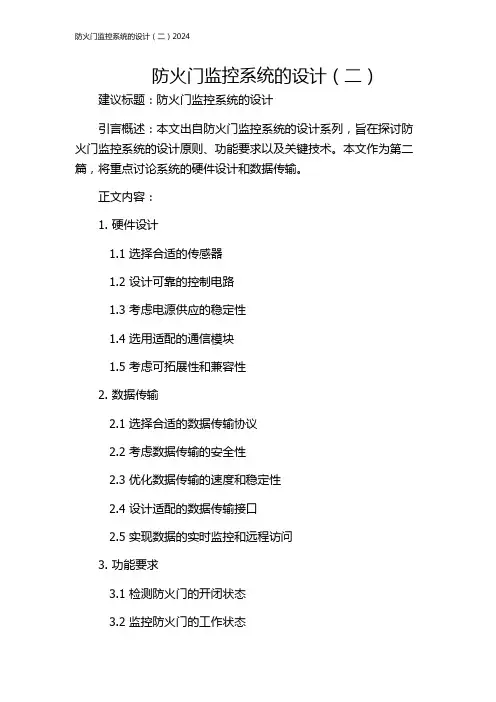 防火门监控系统的设计（二）2024

防火门监控系统的设计（二）

建议标题：防火门监控系统的设计

引言概述：本文出自防火门监控系统的设计系列，旨在探讨防火门监控系统的设计原则、功能要求以及关键技术。本文作为第二篇，将重点讨论系统的硬件设计和数据传输。

正文内容：

1. 硬件设计

1.1 选择合适的传感器

1.2 设计可靠的控制电路

1.3 考虑电源供应的稳定性

1.4 选用适配的通信模块

1.5 考虑可拓展性和兼容性

2. 数据传输

2.1 选择合适的数据传输协议

2.2 考虑数据传输的安全性

2.3 优化数据传输的速度和稳定性

2.4 设计适配的数据传输接口

2.5 实现数据的实时监控和远程访问

3. 功能要求

3.1 检测防火门的开闭状态

3.2 监控防火门的工作状态